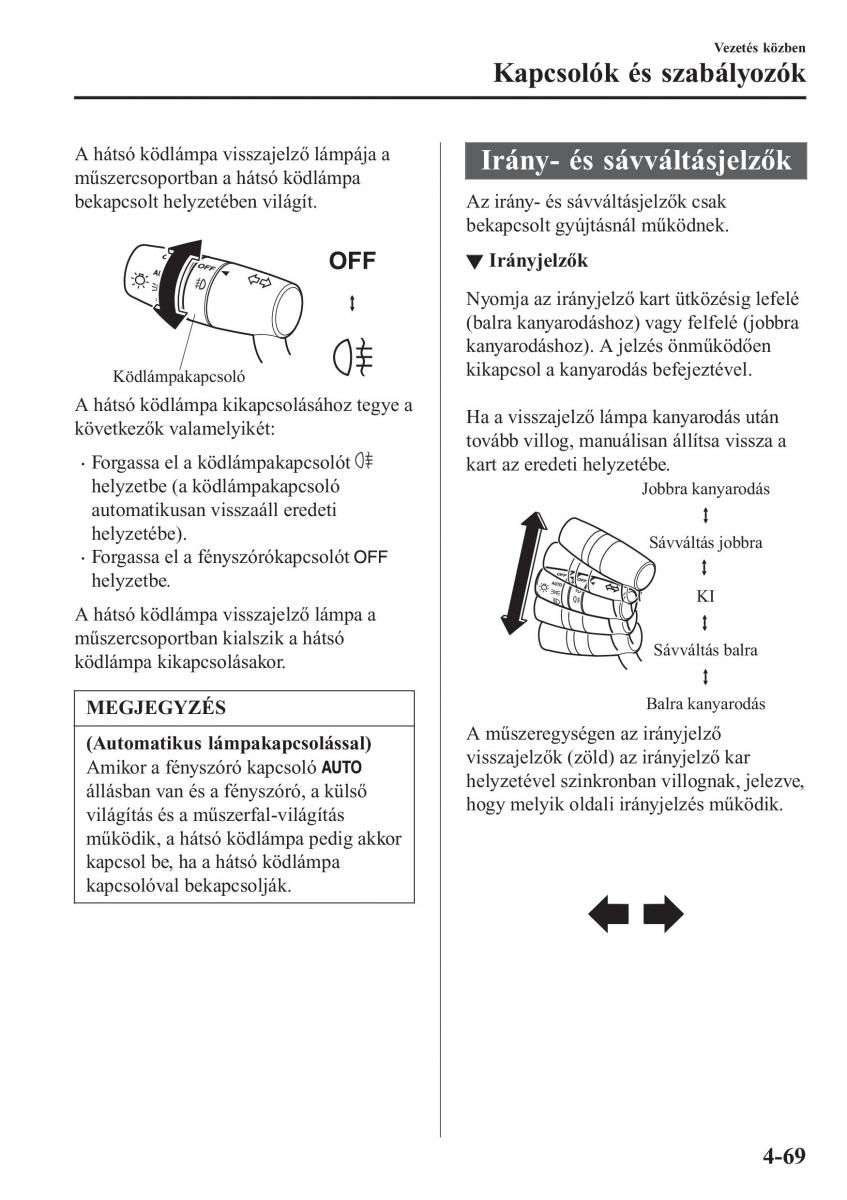 Vezetés közben

Kapcsolók és szabályozók

A hátsó ködlámpa visszajelző lámpája a műszercsoportban a hátsó ködlámpa bekapcsolt helyzetében világít.

OFF

Ködlámpakapcsoló

A hátsó ködlámpa kikapcsolásához tegye a következők valamelyikét:

· Forgassa el a ködlámpakapcsolót helyzetbe (a ködlámpakapcsoló automatikusan visszaáll eredeti helyzetébe).
· Forgassa el a fényszórókapcsolót OFF helyzetbe.

A hátsó ködlámpa visszajelző lámpa a műszercsoportban kialszik a hátsó ködlámpa kikapcsolásakor.

MEGJEGYZÉS

(Automatikus lámpakapcsolással)
Amikor a fényszóró kapcsoló AUTO állásban van és a fényszóró, a külső világítás és a műszerfal-világítás működik, a hátsó ködlámpa pedig akkor kapcsol be, ha a hátsó ködlámpa kapcsolóval bekapcsolják.

Irány- és sávváltásjelzők

Az irány- és sávváltásjelzők csak bekapcsolt gyújtásnál működnek.

▼ Irányjelzők

Nyomja az irányjelző kart ütközésig lefelé (balra kanyarodáshoz) vagy felfelé (jobbra kanyarodáshoz). A jelzés önműködően kikapcsol a kanyarodás befejeztével.

Ha a visszajelző lámpa kanyarodás után tovább villog, manuálisan állítsa vissza a kart az eredeti helyzetébe.

Jobbra kanyarodás

Sávváltás jobbra

KI

Sávváltás balra

Balra kanyarodás

A műszeregységen az irányjelző visszajelzők (zöld) az irányjelző kar helyzetével szinkronban villognak, jelezve, hogy melyik oldali irányjelzés működik.

4-69